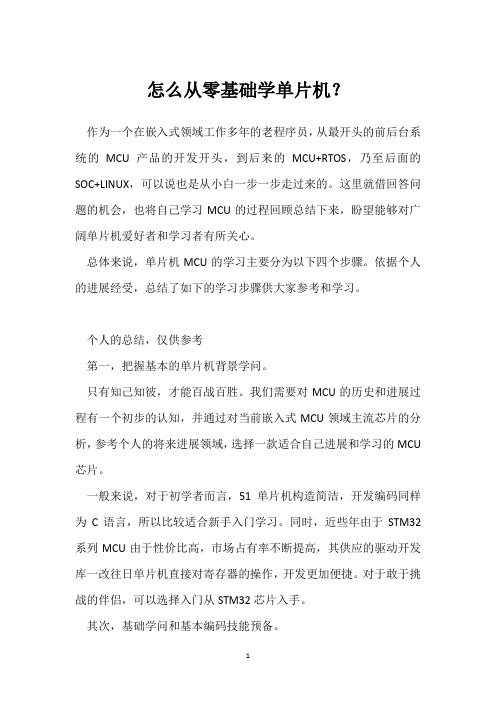 怎么从零基础学单片机？

作为一个在嵌入式领域工作多年的老程序员，从最开头的前后台系统的 MCU 产品的开发开头，到后来的 MCU+RTOS，乃至后面的 SOC+LINUX，可以说也是从小白一步一步走过来的。这里就借回答问题的机会，也将自己学习 MCU 的过程回顾总结下来，盼望能够对广阔单片机爱好者和学习者有所关心。

总体来说，单片机 MCU 的学习主要分为以下四个步骤。依据个人的进展经受，总结了如下的学习步骤供大家参考和学习。

个人的总结，仅供参考

第一，把握基本的单片机背景学问。

只有知己知彼，才能百战百胜。我们需要对 MCU 的历史和进展过程有一个初步的认知，并通过对当前嵌入式 MCU 领域主流芯片的分析，参考个人的将来进展领域，选择一款适合自己进展和学习的 MCU 芯片。

一般来说，对于初学者而言，51 单片机构造简洁，开发编码同样为 C 语言，所以比较适合新手入门学习。同时，近些年由于 STM32 系列 MCU 由于性价比高，市场占有率不断提高，其供应的驱动开发库一改往日单片机直接对寄存器的操作，开发更加便捷。对于敢于挑战的伴侣，可以选择入门从 STM32 芯片入手。

其次，基础学问和基本编码技能预备。

1